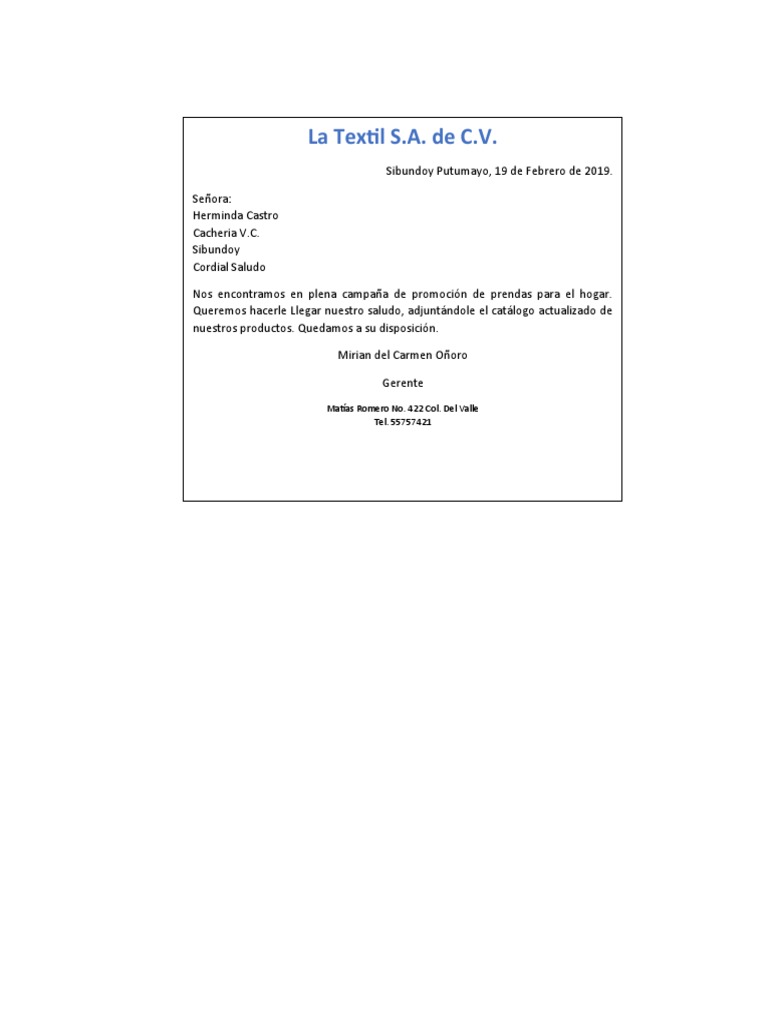 La Textil S.A. de C.V.

Sibundoy Putumayo, 19 de Febrero de 2019.

Señora:
Herminda Castro
Cacheria V.C.
Sibundoy
Cordial Saludo

Nos encontramos en plena campaña de promoción de prendas para el hogar. Queremos hacerle Llegar nuestro saludo, adjuntándole el catálogo actualizado de nuestros productos. Quedamos a su disposición.

Mirian del Carmen Oñoro

Gerente

Matías Romero No. 422 Col. Del Valle
Tel. 55757421